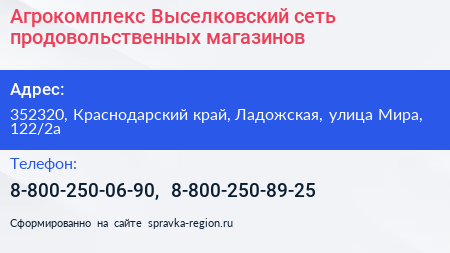 Агрокомплекс Выселковский сеть продовольственных магазинов

Адрес:

352320, Краснодарский край, Ладожская, улица Мира, 122/2а

Телефон:

8-800-250-06-90, 8-800-250-89-25

Сформированно на сайте spravka-region.ru